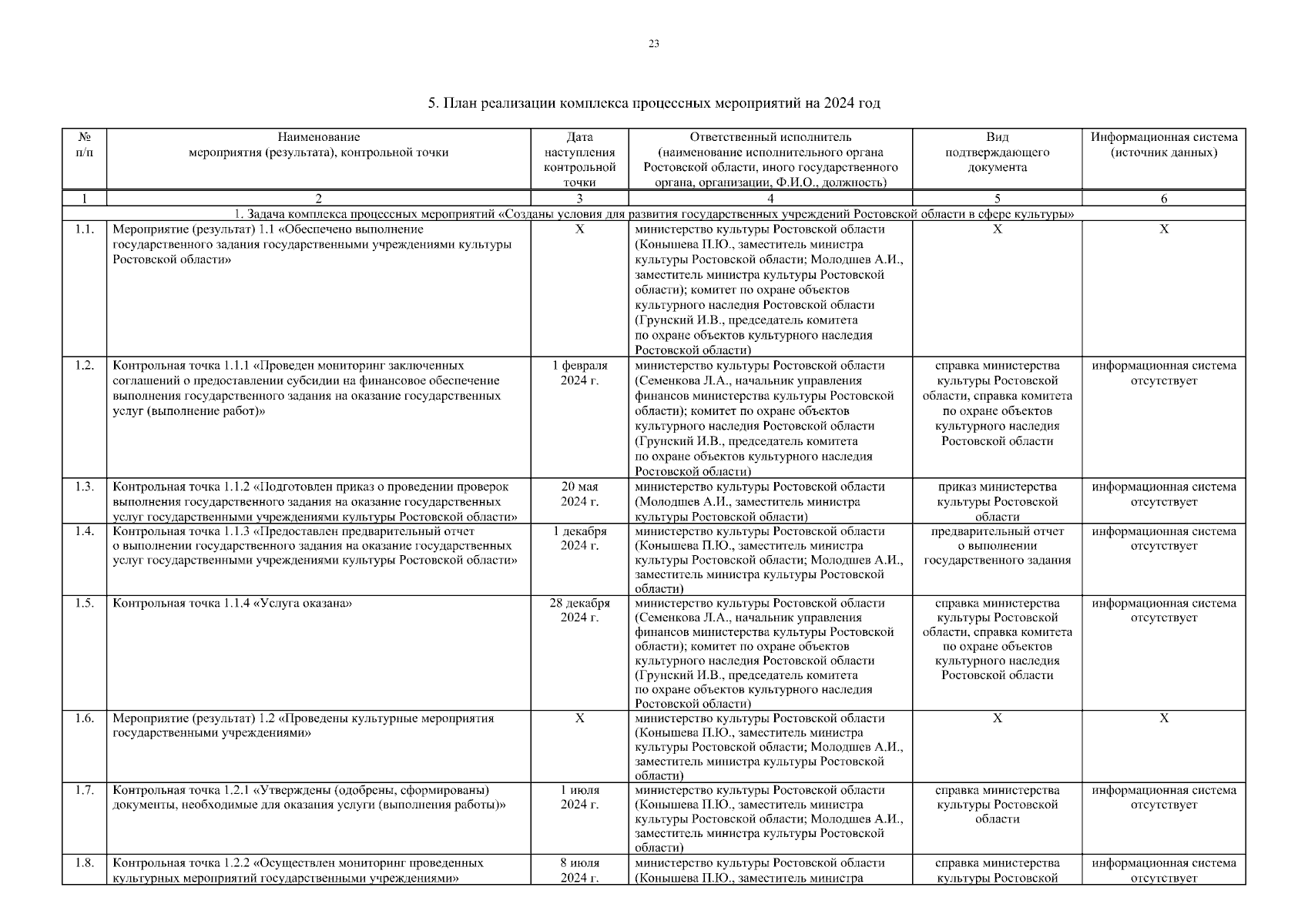 23

5. План реализации комплекса процессных мероприятий на 2024 год

| № п/п | Наименование мероприятия (результата), контрольной точки | Дата наступления контрольной точки | Ответственный исполнитель (наименование исполнительного органа Ростовской области, иного государственного органа, организации, Ф.И.О., должность) | Вид подтверждающего документа | Информационная система (источник данных) |
|---|---|---|---|---|---|
| 1 | 2 | 3 | 4 | 5 | 6 |
| 1. Задача комплекса процессных мероприятий «Созданы условия для развития государственных учреждений Ростовской области в сфере культуры» | | | | | |
| 1.1. | Мероприятие (результат) 1.1 «Обеспечено выполнение государственного задания государственными учреждениями культуры Ростовской области» | X | министерство культуры Ростовской области (Конышева П.Ю., заместитель министра культуры Ростовской области; Молодшев А.И., заместитель министра культуры Ростовской области); комитет по охране объектов культурного наследия Ростовской области (Грунский И.В., председатель комитета по охране объектов культурного наследия Ростовской области) | X | X |
| 1.2. | Контрольная точка 1.1.1 «Проведен мониторинг заключенных соглашений о предоставлении субсидии на финансовое обеспечение выполнения государственного задания на оказание государственных услуг (выполнение работ)» | 1 февраля 2024 г. | министерство культуры Ростовской области (Семенкова Л.А., начальник управления финансов министерства культуры Ростовской области); комитет по охране объектов культурного наследия Ростовской области (Грунский И.В., председатель комитета по охране объектов культурного наследия Ростовской области) | справка министерства культуры Ростовской области, справка комитета по охране объектов культурного наследия Ростовской области | информационная система отсутствует |
| 1.3. | Контрольная точка 1.1.2 «Подготовлен приказ о проведении проверок выполнения государственного задания на оказание государственных услуг государственными учреждениями культуры Ростовской области» | 20 мая 2024 г. | министерство культуры Ростовской области (Молодшев А.И., заместитель министра культуры Ростовской области) | приказ министерства культуры Ростовской области | информационная система отсутствует |
| 1.4. | Контрольная точка 1.1.3 «Предоставлен предварительный отчет о выполнении государственного задания на оказание государственных услуг государственными учреждениями культуры Ростовской области» | 1 декабря 2024 г. | министерство культуры Ростовской области (Конышева П.Ю., заместитель министра культуры Ростовской области; Молодшев А.И., заместитель министра культуры Ростовской области) | предварительный отчет о выполнении государственного задания | информационная система отсутствует |
| 1.5. | Контрольная точка 1.1.4 «Услуга оказана» | 28 декабря 2024 г. | министерство культуры Ростовской области (Семенкова Л.А., начальник управления финансов министерства культуры Ростовской области); комитет по охране объектов культурного наследия Ростовской области (Грунский И.В., председатель комитета по охране объектов культурного наследия Ростовской области) | справка министерства культуры Ростовской области, справка комитета по охране объектов культурного наследия Ростовской области | информационная система отсутствует |
| 1.6. | Мероприятие (результат) 1.2 «Проведены культурные мероприятия государственными учреждениями» | X | министерство культуры Ростовской области (Конышева П.Ю., заместитель министра культуры Ростовской области; Молодшев А.И., заместитель министра культуры Ростовской области) | X | X |
| 1.7. | Контрольная точка 1.2.1 «Утверждены (одобрены, сформированы) документы, необходимые для оказания услуги (выполнения работы)» | 1 июля 2024 г. | министерство культуры Ростовской области (Конышева П.Ю., заместитель министра культуры Ростовской области; Молодшев А.И., заместитель министра культуры Ростовской области) | справка министерства культуры Ростовской области | информационная система отсутствует |
| 1.8. | Контрольная точка 1.2.2 «Осуществлен мониторинг проведенных культурных мероприятий государственными учреждениями» | 8 июля 2024 г. | министерство культуры Ростовской области (Конышева П.Ю., заместитель министра | справка министерства культуры Ростовской | информационная система отсутствует |